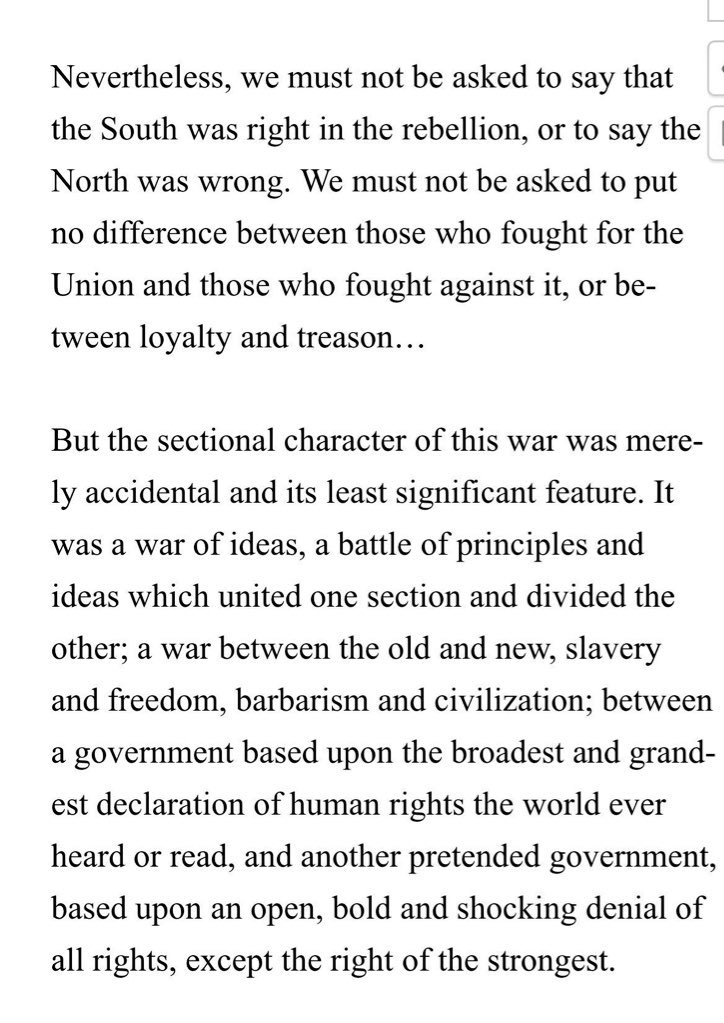 Nevertheless, we must not be asked to say that the South was right in the rebellion, or to say the North was wrong. We must not be asked to put no difference between those who fought for the Union and those who fought against it, or between loyalty and treason…

But the sectional character of this war was merely accidental and its least significant feature. It was a war of ideas, a battle of principles and ideas which united one section and divided the other; a war between the old and new, slavery and freedom, barbarism and civilization; between a government based upon the broadest and grandest declaration of human rights the world ever heard or read, and another pretended government, based upon an open, bold and shocking denial of all rights, except the right of the strongest.